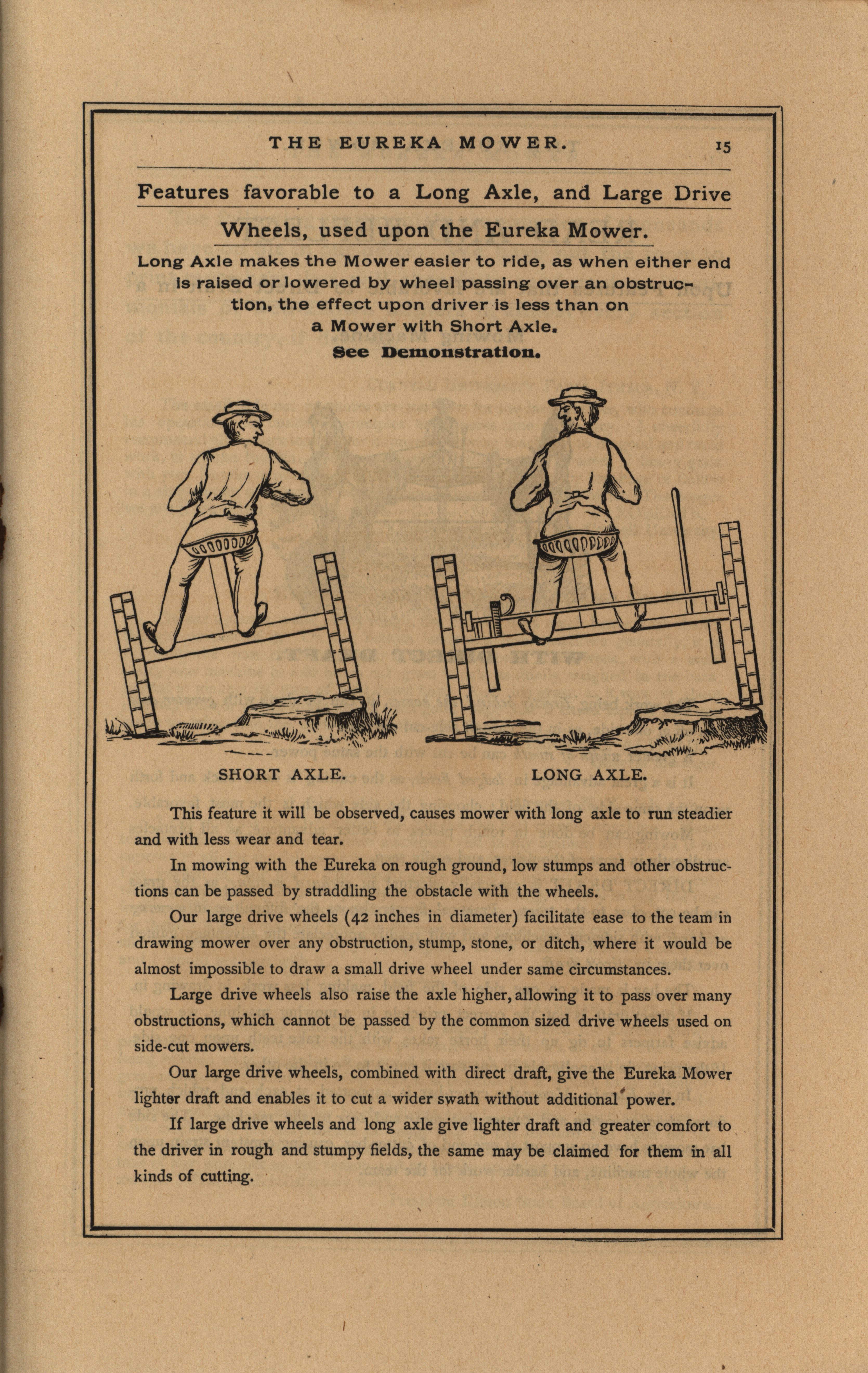 THE EUREKA MOWER. 15

Features favorable to a Long Axle, and Large Drive Wheels, used upon the Eureka Mower.

Long Axle makes the Mower easier to ride, as when either end is raised or lowered by wheel passing over an obstruction, the effect upon driver is less than on a Mower with Short Axle.

See Demonstration.

SHORT AXLE. LONG AXLE.

This feature it will be observed, causes mower with long axle to run steadier and with less wear and tear.

In mowing with the Eureka on rough ground, low stumps and other obstructions can be passed by straddling the obstacle with the wheels.

Our large drive wheels (42 inches in diameter) facilitate ease to the team in drawing mower over any obstruction, stump, stone, or ditch, where it would be almost impossible to draw a small drive wheel under same circumstances.

Large drive wheels also raise the axle higher, allowing it to pass over many obstructions, which cannot be passed by the common sized drive wheels used on side-cut mowers.

Our large drive wheels, combined with direct draft, give the Eureka Mower lighter draft and enables it to cut a wider swath without additional power.

If large drive wheels and long axle give lighter draft and greater comfort to the driver in rough and stumpy fields, the same may be claimed for them in all kinds of cutting.